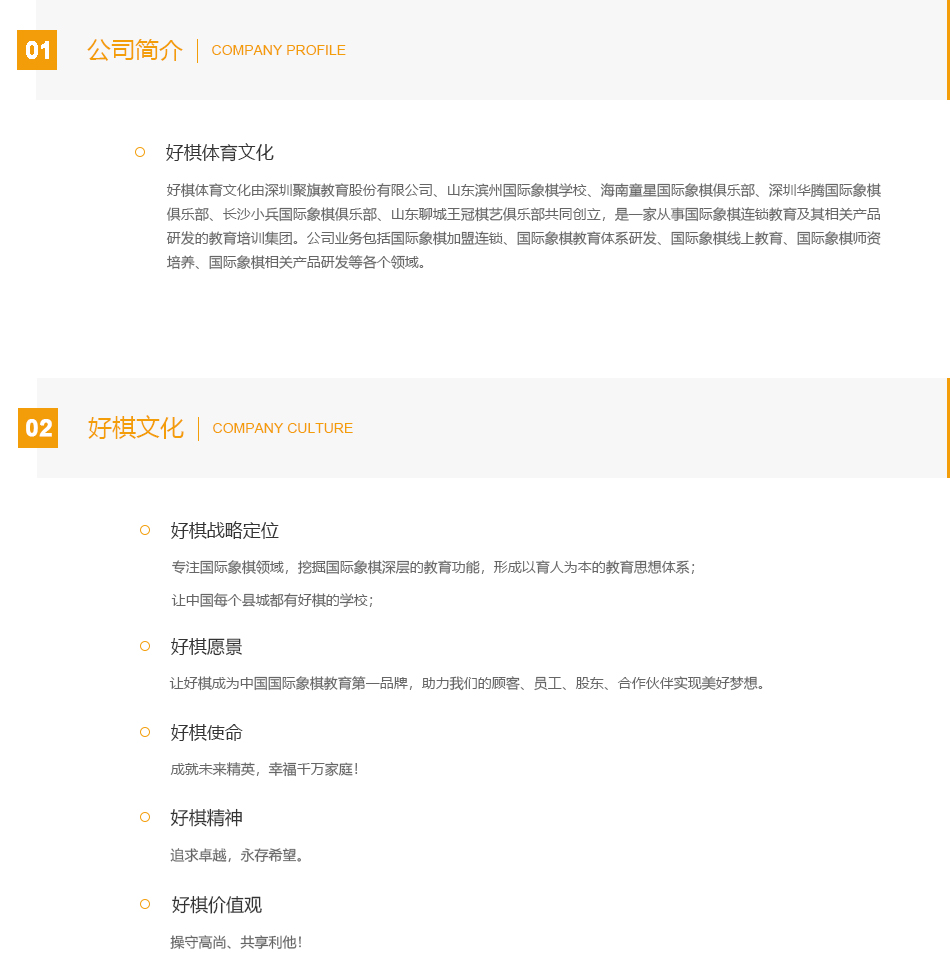 01 公司简介 COMPANY PROFILE

好棋体育文化

好棋体育文化由深圳聚旗教育股份有限公司、山东滨州国际象棋学校、海南童星国际象棋俱乐部、深圳华腾国际象棋俱乐部、长沙小兵国际象棋俱乐部、山东聊城王冠棋艺俱乐部共同创立，是一家从事国际象棋连锁教育及其相关产品研发的教育培训集团。公司业务包括国际象棋加盟连锁、国际象棋教育体系研发、国际象棋线上教育、国际象棋师资培养、国际象棋相关产品研发等各个领域。

02 好棋文化 COMPANY CULTURE

好棋战略定位

专注国际象棋领域，挖掘国际象棋深层的教育功能，形成以育人为本的教育思想体系；

让中国每个县城都有好棋的学校；

好棋愿景

让好棋成为中国国际象棋教育第一品牌，助力我们的顾客、员工、股东、合作伙伴实现美好梦想。

好棋使命

成就未来精英，幸福千万家庭！

好棋精神

追求卓越，永存希望。

好棋价值观

操守高尚、共享利他！